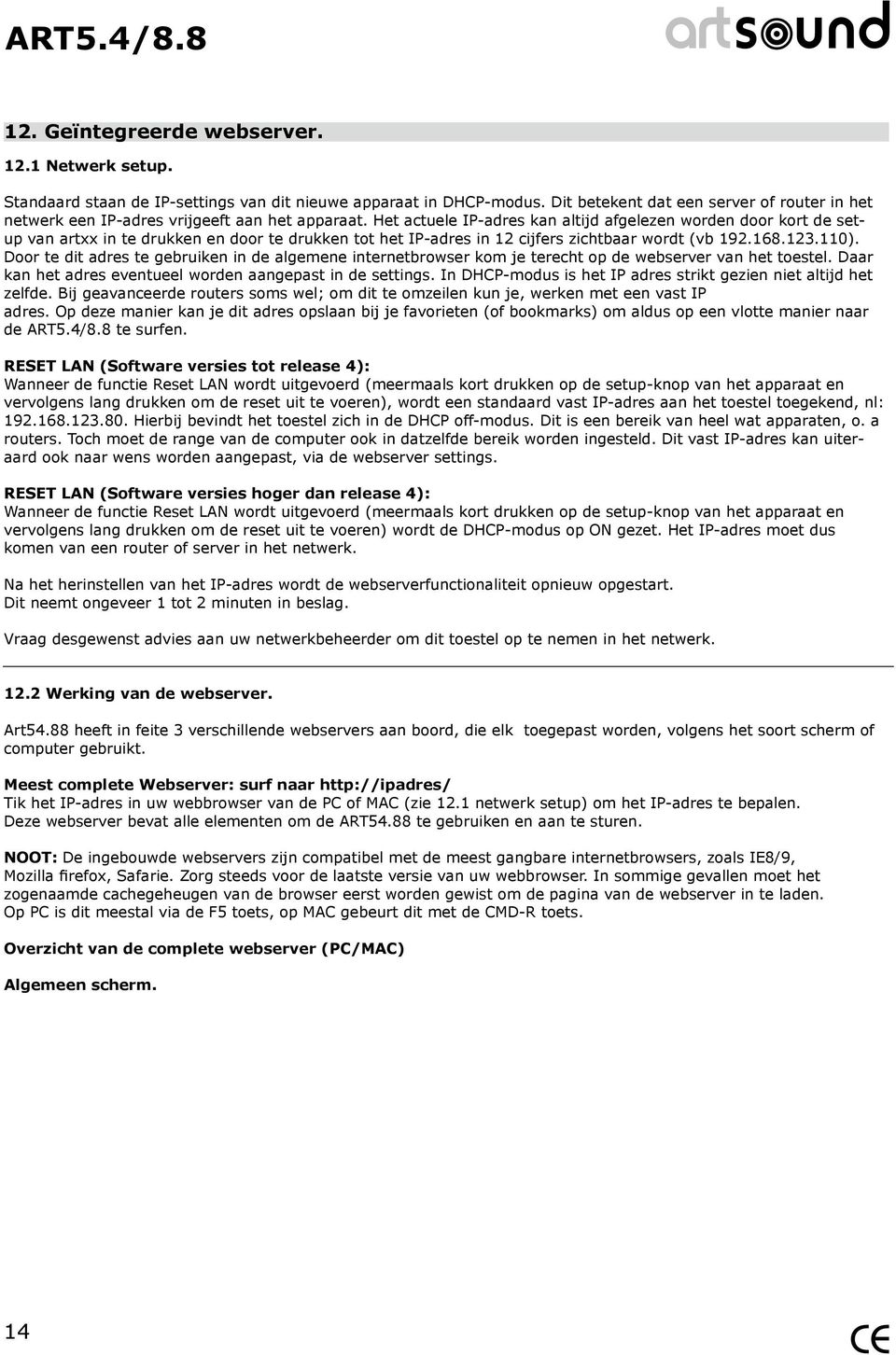 ART5.4/8.8

artsound

12. Geïntegreerde webserver.

12.1 Netwerk setup.

Standaard staan de IP-settings van dit nieuwe apparaat in DHCP-modus. Dit betekent dat een server of router in het netwerk een IP-adres vrijgeeft aan het apparaat. Het actuele IP-adres kan altijd afgelezen worden door kort de setup van artxx in te drukken en door te drukken tot het IP-adres in 12 cijfers zichtbaar wordt (vb 192.168.123.110). Door te dit adres te gebruiken in de algemene internetbrowser kom je terecht op de webserver van het toestel. Daar kan het adres eventueel worden aangepast in de settings. In DHCP-modus is het IP adres strikt gezien niet altijd het zelfde. Bij geavanceerde routers soms wel; om dit te omzeilen kun je, werken met een vast IP adres. Op deze manier kan je dit adres opslaan bij je favorieten (of bookmarks) om aldus op een vlotte manier naar de ART5.4/8.8 te surfen.

RESET LAN (Software versies tot release 4):
Wanneer de functie Reset LAN wordt uitgevoerd (meermaals kort drukken op de setup-knop van het apparaat en vervolgens lang drukken om de reset uit te voeren), wordt een standaard vast IP-adres aan het toestel toegekend, nl: 192.168.123.80. Hierbij bevindt het toestel zich in de DHCP off-modus. Dit is een bereik van heel wat apparaten, o. a routers. Toch moet de range van de computer ook in datzelfde bereik worden ingesteld. Dit vast IP-adres kan uiteraard ook naar wens worden aangepast, via de webserver settings.

RESET LAN (Software versies hoger dan release 4):
Wanneer de functie Reset LAN wordt uitgevoerd (meermaals kort drukken op de setup-knop van het apparaat en vervolgens lang drukken om de reset uit te voeren) wordt de DHCP-modus op ON gezet. Het IP-adres moet dus komen van een router of server in het netwerk.

Na het herinstellen van het IP-adres wordt de webserverfunctionaliteit opnieuw opgestart.
Dit neemt ongeveer 1 tot 2 minuten in beslag.

Vraag desgewenst advies aan uw netwerkbeheerder om dit toestel op te nemen in het netwerk.

12.2 Werking van de webserver.

Art54.88 heeft in feite 3 verschillende webservers aan boord, die elk toegepast worden, volgens het soort scherm of computer gebruikt.

Meest complete Webserver: surf naar http://ipadres/
Tik het IP-adres in uw webbrowser van de PC of MAC (zie 12.1 netwerk setup) om het IP-adres te bepalen.
Deze webserver bevat alle elementen om de ART54.88 te gebruiken en aan te sturen.

NOOT: De ingebouwde webservers zijn compatibel met de meest gangbare internetbrowsers, zoals IE8/9, Mozilla firefox, Safarie. Zorg steeds voor de laatste versie van uw webbrowser. In sommige gevallen moet het zogenaamde cachegeheugen van de browser eerst worden gewist om de pagina van de webserver in te laden. Op PC is dit meestal via de F5 toets, op MAC gebeurt dit met de CMD-R toets.

Overzicht van de complete webserver (PC/MAC)

Algemeen scherm.

14

CE